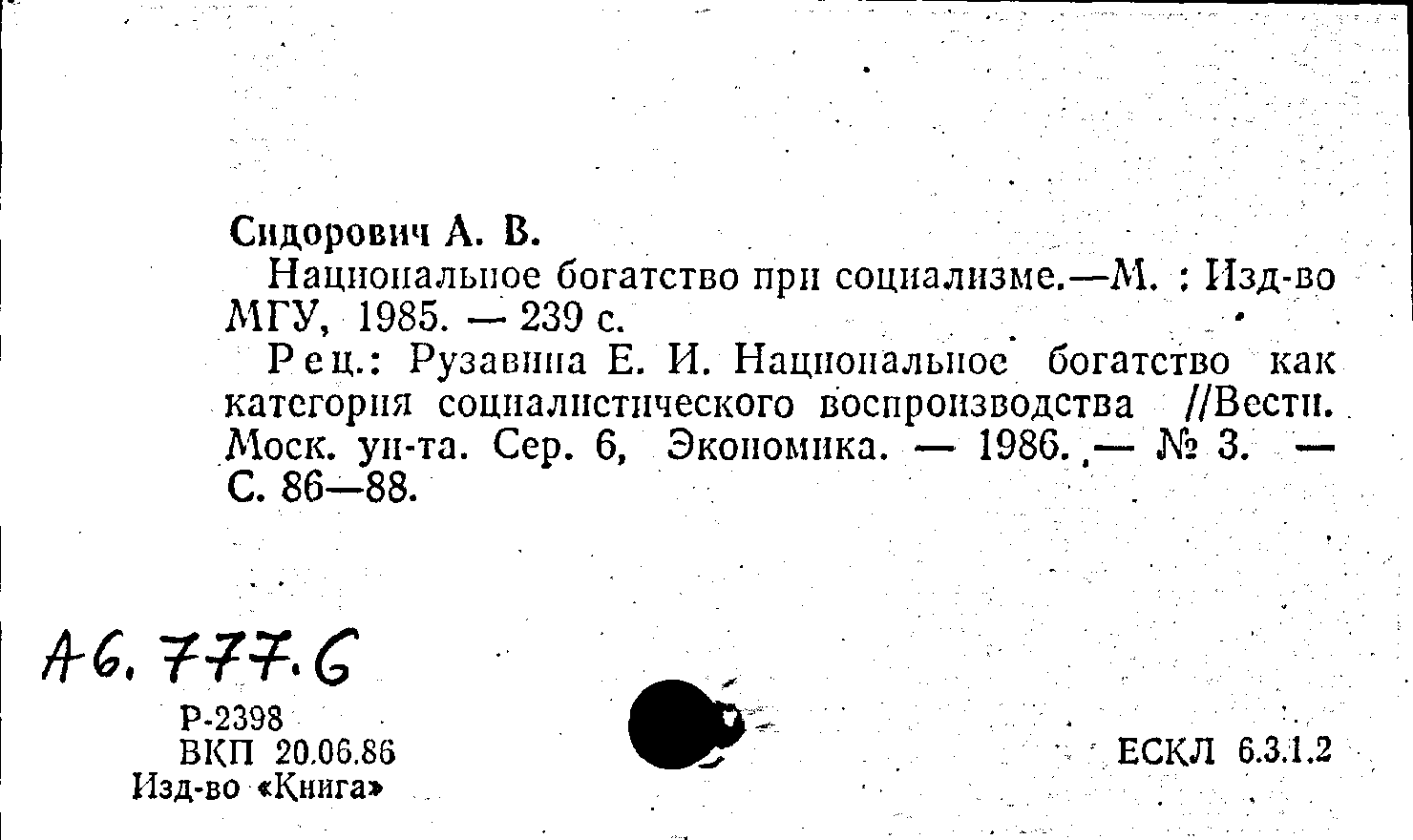 Сидорович А. В.

Национальное богатство при социализме.—М. : Изд-во МГУ, 1985. — 239 с.

Рец.: Рузавина Е. И. Национальное богатство как категория социалистического воспроизводства //Вестн. Моск. ун-та. Сер. 6, Экономика. — 1986. — № 3. — С. 86—88.

А6. 777.6

Р-2398
ВКП 20.06.86
Изд-во «Книга»

ЕСКЛ 6.3.1.2